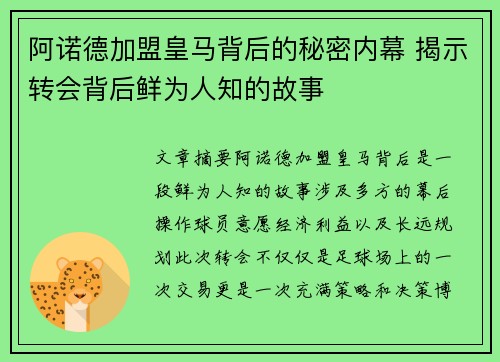 阿诺德加盟皇马背后的秘密内幕 揭示转会背后鲜为人知的故事

文章摘要阿诺德加盟皇马背后是一段鲜为人知的故事涉及多方的幕后操作球员意愿经济利益以及长远规划此次转会不仅仅是足球场上的一次交易更是一次充满策略和决策博